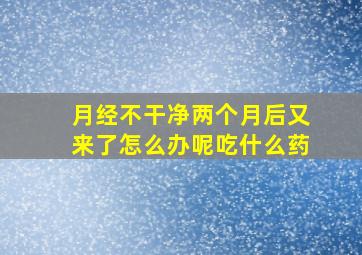 月经不干净两个月后又来了怎么办呢吃什么药